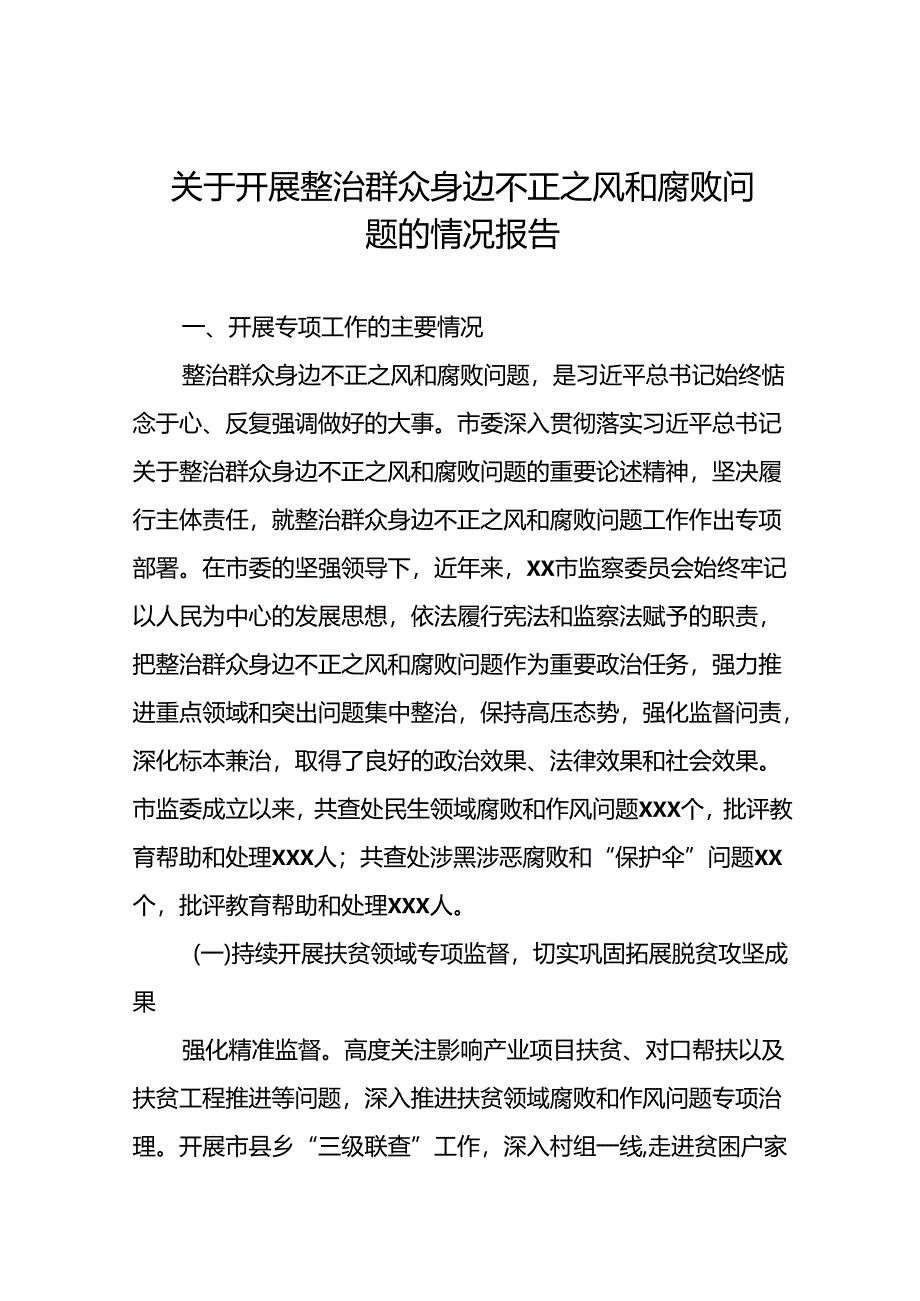 关于开展整治群众身边不正之风和腐败问题的情况报告

一、开展专项工作的主要情况

整治群众身边不正之风和腐败问题，是习近平总书记始终惦念于心、反复强调做好的大事。市委深入贯彻落实习近平总书记关于整治群众身边不正之风和腐败问题的重要论述精神，坚决履行主体责任，就整治群众身边不正之风和腐败问题工作作出专项部署。在市委的坚强领导下，近年来，XX市监察委员会始终牢记以人民为中心的发展思想，依法履行宪法和监察法赋予的职责，把整治群众身边不正之风和腐败问题作为重要政治任务，强力推进重点领域和突出问题集中整治，保持高压态势，强化监督问责，深化标本兼治，取得了良好的政治效果、法律效果和社会效果。市监委成立以来，共查处民生领域腐败和作风问题XXX个，批评教育帮助和处理XXX人；共查处涉黑涉恶腐败和“保护伞”问题XX个，批评教育帮助和处理XXX人。

(一)持续开展扶贫领域专项监督，切实巩固拓展脱贫攻坚成果

强化精准监督。高度关注影响产业项目扶贫、对口帮扶以及扶贫工程推进等问题，深入推进扶贫领域腐败和作风问题专项治理。开展市县乡“三级联查”工作，深入村组一线,走进贫困户家